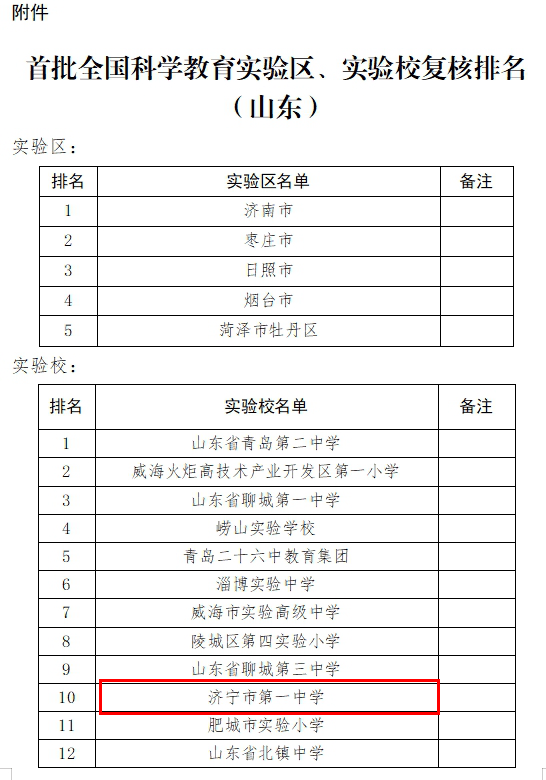 附件

首批全国科学教育实验区、实验校复核排名（山东）

实验区：

| 排名 | 实验区名单 | 备注 |
|---|---|---|
| 1 | 济南市 | |
| 2 | 枣庄市 | |
| 3 | 日照市 | |
| 4 | 烟台市 | |
| 5 | 菏泽市牡丹区 | |

实验校：

| 排名 | 实验校名单 | 备注 |
|---|---|---|
| 1 | 山东省青岛第二中学 | |
| 2 | 威海火炬高技术产业开发区第一小学 | |
| 3 | 山东省聊城第一中学 | |
| 4 | 崂山实验学校 | |
| 5 | 青岛二十六中教育集团 | |
| 6 | 淄博实验中学 | |
| 7 | 威海市实验高级中学 | |
| 8 | 陵城区第四实验小学 | |
| 9 | 山东省聊城第三中学 | |
| 10 | 济宁市第一中学 | |
| 11 | 肥城市实验小学 | |
| 12 | 山东省北镇中学 | |